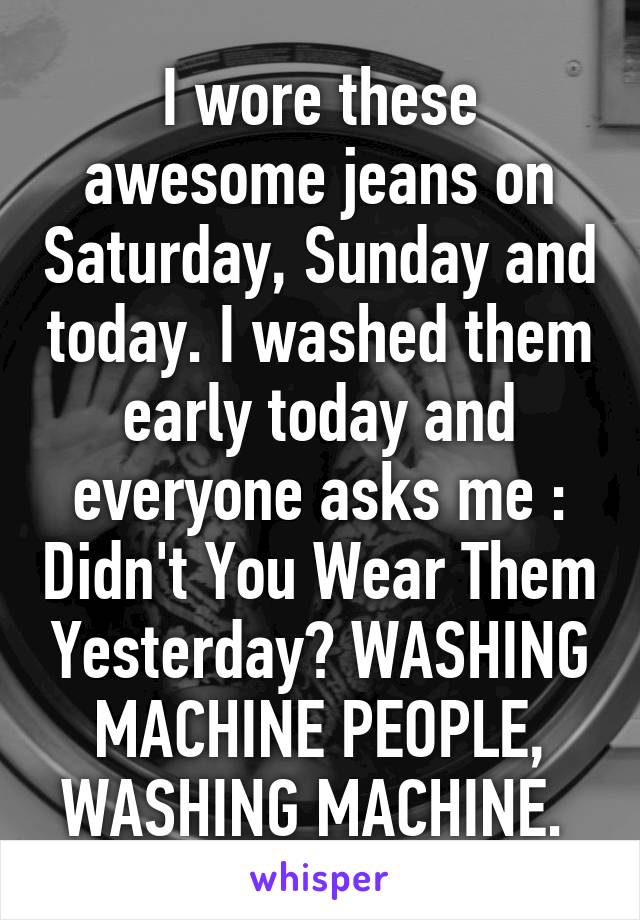 I wore these awesome jeans on Saturday, Sunday and today. I washed them early today and everyone asks me : Didn't You Wear Them Yesterday? WASHING MACHINE PEOPLE, WASHING MACHINE.

whisper